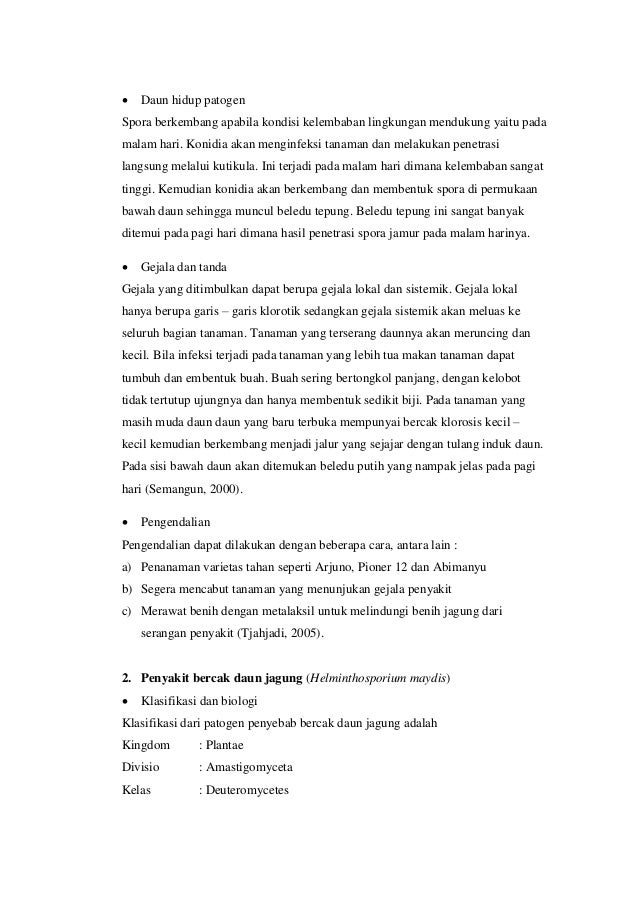 • Daun hidup patogen

Spora berkembang apabila kondisi kelembaban lingkungan mendukung yaitu pada malam hari. Konidia akan menginfeksi tanaman dan melakukan penetrasi langsung melalui kutikula. Ini terjadi pada malam hari dimana kelembaban sangat tinggi. Kemudian konidia akan berkembang dan membentuk spora di permukaan bawah daun sehingga muncul beledu tepung. Beledu tepung ini sangat banyak ditemui pada pagi hari dimana hasil penetrasi spora jamur pada malam harinya.

• Gejala dan tanda

Gejala yang ditimbulkan dapat berupa gejala lokal dan sistemik. Gejala lokal hanya berupa garis – garis klorotik sedangkan gejala sistemik akan meluas ke seluruh bagian tanaman. Tanaman yang terserang daunnya akan meruncing dan kecil. Bila infeksi terjadi pada tanaman yang lebih tua makan tanaman dapat tumbuh dan embentuk buah. Buah sering bertongkol panjang, dengan kelobot tidak tertutup ujungnya dan hanya membentuk sedikit biji. Pada tanaman yang masih muda daun daun yang baru terbuka mempunyai bercak klorosis kecil – kecil kemudian berkembang menjadi jalur yang sejajar dengan tulang induk daun. Pada sisi bawah daun akan ditemukan beledu putih yang nampak jelas pada pagi hari (Semangun, 2000).

• Pengendalian

Pengendalian dapat dilakukan dengan beberapa cara, antara lain :

a) Penanaman varietas tahan seperti Arjuno, Pioner 12 dan Abimanyu
b) Segera mencabut tanaman yang menunjukan gejala penyakit
c) Merawat benih dengan metalaksil untuk melindungi benih jagung dari serangan penyakit (Tjahjadi, 2005).

2. Penyakit bercak daun jagung (Helminthosporium maydis)

• Klasifikasi dan biologi

Klasifikasi dari patogen penyebab bercak daun jagung adalah

Kingdom : Plantae
Divisio : Amastigomyceta
Kelas : Deuteromycetes